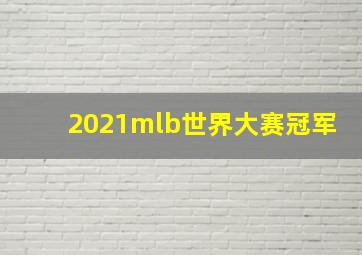 2021mlb世界大赛冠军